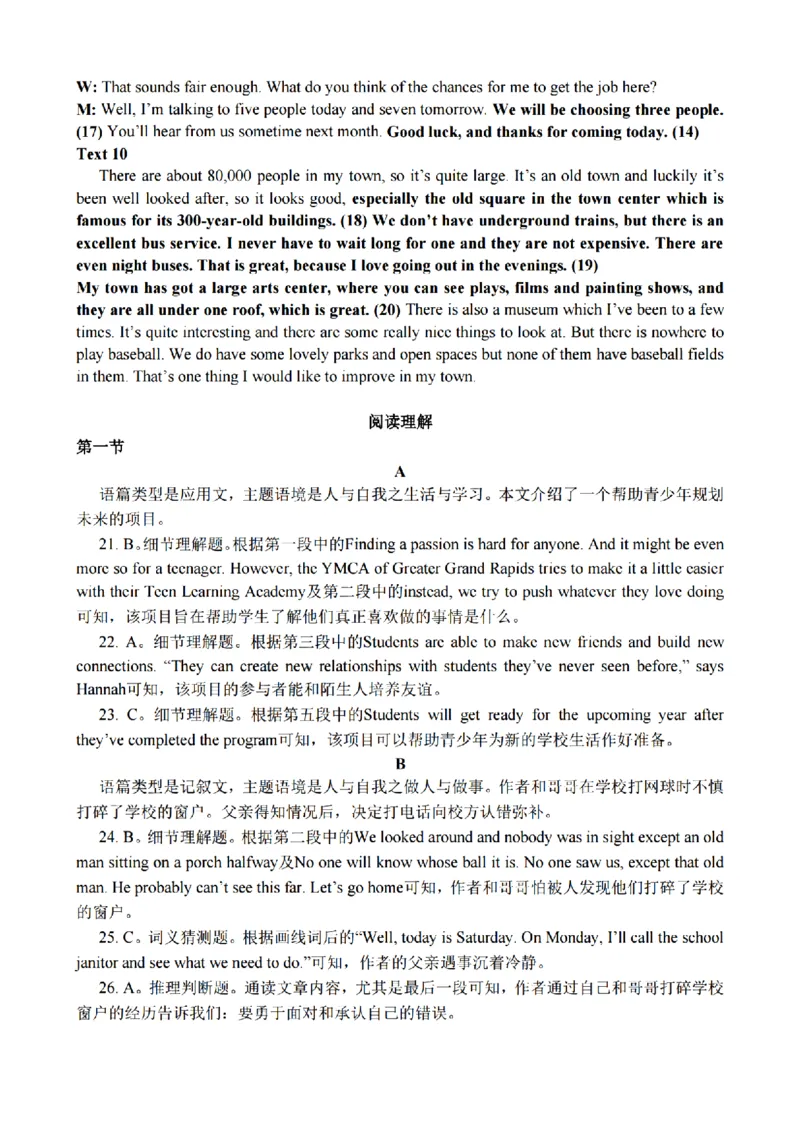 W: That sounds fair enough. What do you think of the chances for me to get the job here?
M: Well, I'm talking to five people today and seven tomorrow. We will be choosing three people. (17) You'll hear from us sometime next month. Good luck, and thanks for coming today. (14)
Text 10
There are about 80,000 people in my town, so it's quite large. It's an old town and luckily it's been well looked after, so it looks good, especially the old square in the town center which is famous for its 300-year-old buildings. (18) We don't have underground trains, but there is an excellent bus service. I never have to wait long for one and they are not expensive. There are even night buses. That is great, because I love going out in the evenings. (19)
My town has got a large arts center, where you can see plays, films and painting shows, and they are all under one roof, which is great. (20) There is also a museum which I've been to a few times. It's quite interesting and there are some really nice things to look at. But there is nowhere to play baseball. We do have some lovely parks and open spaces but none of them have baseball fields in them. That's one thing I would like to improve in my town.

阅读理解
第一节
A
语篇类型是应用文，主题语境是人与自我之生活与学习。本文介绍了一个帮助青少年规划未来的项目。
21. B。细节理解题。根据第一段中的Finding a passion is hard for anyone. And it might be even more so for a teenager. However, the YMCA of Greater Grand Rapids tries to make it a little easier with their Teen Learning Academy及第二段中的instead, we try to push whatever they love doing可知，该项目旨在帮助学生了解他们真正喜欢做的事情是什么。
22. A。细节理解题。根据第三段中的Students are able to make new friends and build new connections. "They can create new relationships with students they've never seen before," says Hannah可知，该项目的参与者能和陌生人培养友谊。
23. C。细节理解题。根据第五段中的Students will get ready for the upcoming year after they've completed the program可知，该项目可以帮助青少年为新的学校生活作好准备。
B
语篇类型是记叙文，主题语境是人与自我之做人与做事。作者和哥哥在学校打网球时不慎打碎了学校的窗户。父亲得知情况后，决定打电话向校方认错弥补。
24. B。细节理解题。根据第二段中的We looked around and nobody was in sight except an old man sitting on a porch halfway及No one will know whose ball it is. No one saw us, except that old man. He probably can't see this far. Let's go home可知，作者和哥哥怕被人发现他们打碎了学校的窗户。
25. C。词义猜测题。根据画线词后的"Well, today is Saturday. On Monday, I'll call the school janitor and see what we need to do."可知，作者的父亲遇事沉着冷静。
26. A。推理判断题。通读文章内容，尤其是最后一段可知，作者通过自己和哥哥打碎学校窗户的经历告诉我们：要勇于面对和承认自己的错误。